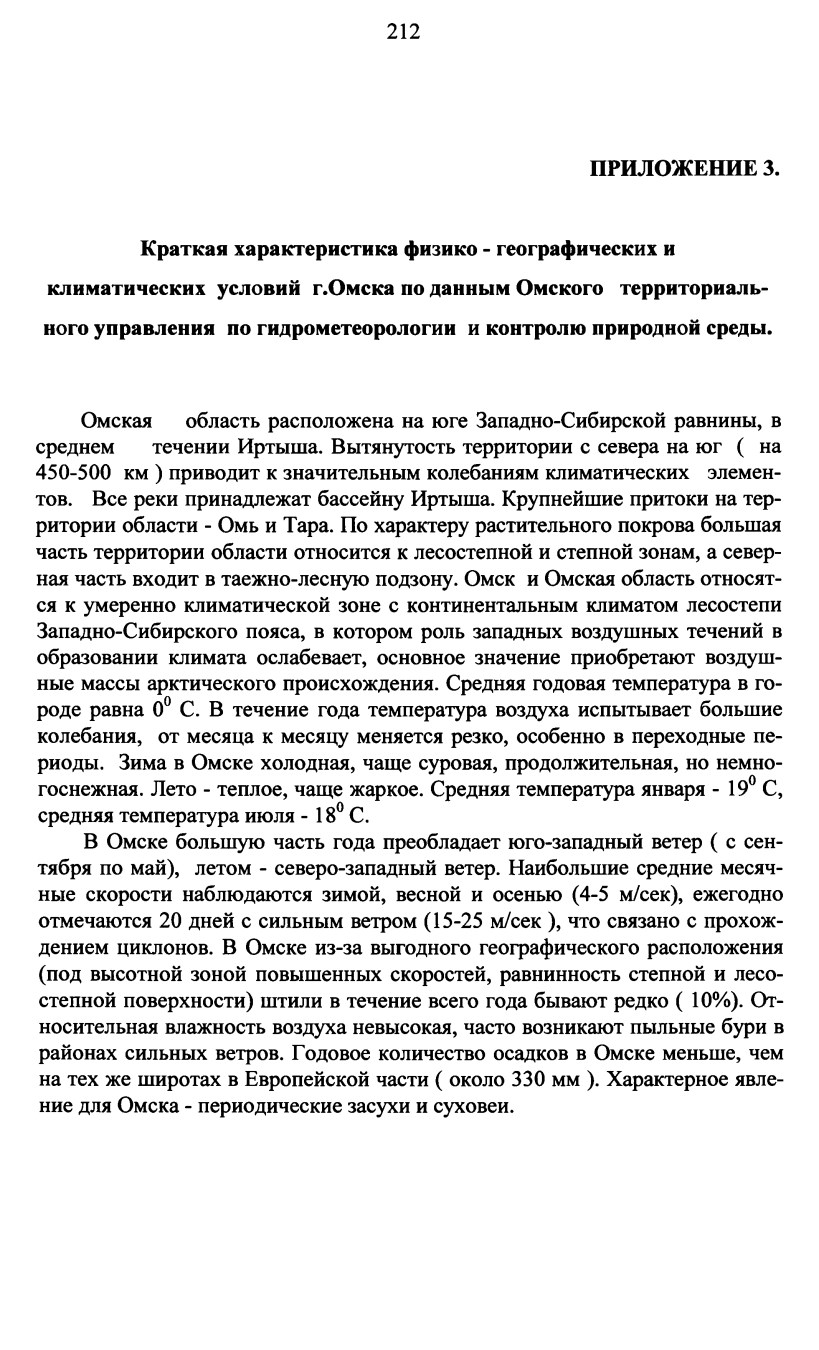 212

ПРИЛОЖЕНИЕ 3.

Краткая характеристика физико - географических и климатических условий г.Омска по данным Омского территориального управления по гидрометеорологии и контролю природной среды.

Омская область расположена на юге Западно-Сибирской равнины, в среднем течении Иртыша. Вытянутость территории с севера на юг ( на 450-500 км ) приводит к значительным колебаниям климатических элементов. Все реки принадлежат бассейну Иртыша. Крупнейшие притоки на территории области - Омь и Тара. По характеру растительного покрова большая часть территории области относится к лесостепной и степной зонам, а северная часть входит в таежно-лесную подзону. Омск и Омская область относятся к умеренно климатической зоне с континентальным климатом лесостепи Западно-Сибирского пояса, в котором роль западных воздушных течений в образовании климата ослабевает, основное значение приобретают воздушные массы арктического происхождения. Средняя годовая температура в городе равна $0^0$ С. В течение года температура воздуха испытывает большие колебания, от месяца к месяцу меняется резко, особенно в переходные периоды. Зима в Омске холодная, чаще суровая, продолжительная, но немногоснежная. Лето - теплое, чаще жаркое. Средняя температура января - $19^0$ С, средняя температура июля - $18^0$ С.

В Омске большую часть года преобладает юго-западный ветер ( с сентября по май), летом - северо-западный ветер. Наибольшие средние месячные скорости наблюдаются зимой, весной и осенью (4-5 м/сек), ежегодно отмечаются 20 дней с сильным ветром (15-25 м/сек ), что связано с прохождением циклонов. В Омске из-за выгодного географического расположения (под высотной зоной повышенных скоростей, равнинность степной и лесостепной поверхности) штили в течение всего года бывают редко ( 10%). Относительная влажность воздуха невысокая, часто возникают пыльные бури в районах сильных ветров. Годовое количество осадков в Омске меньше, чем на тех же широтах в Европейской части ( около 330 мм ). Характерное явление для Омска - периодические засухи и суховеи.